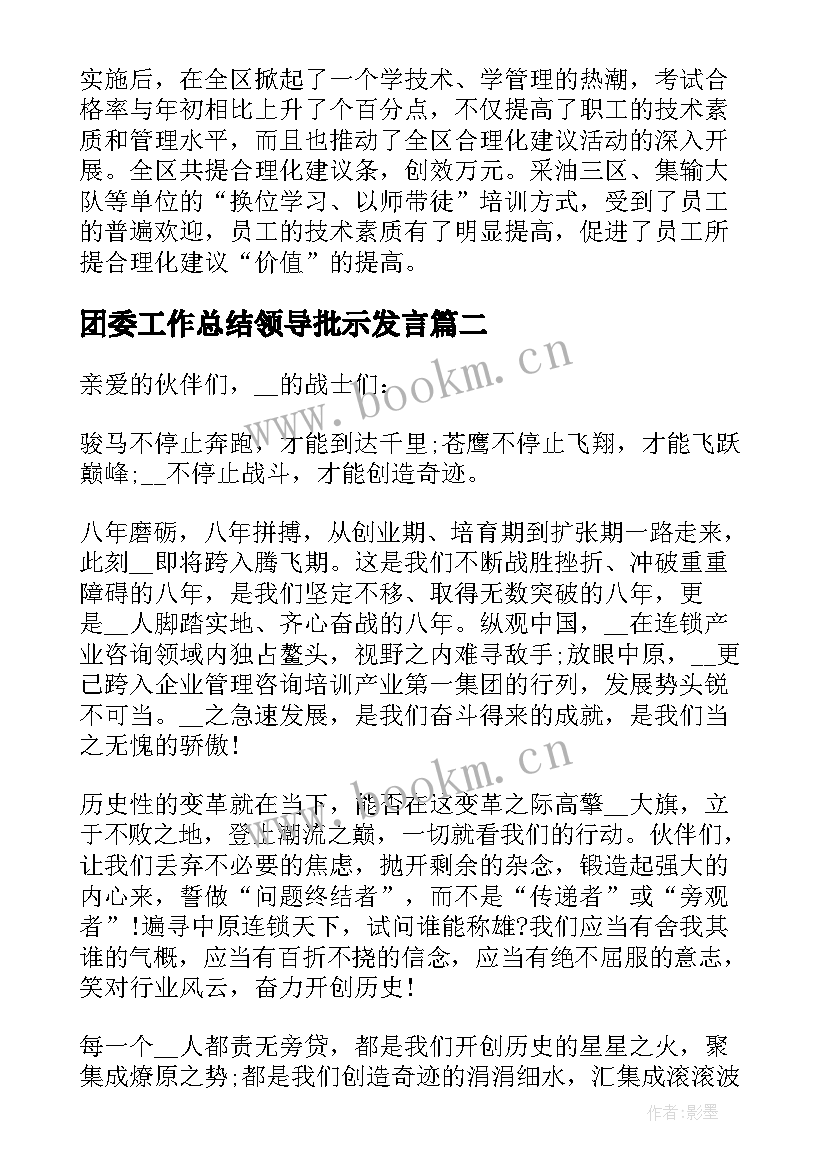 实施后，在全区掀起了一个学技术、学管理的热潮，考试合格率与年初相比上升了个百分点，不仅提高了职工的技术素质和管理水平，而且也推动了全区合理化建议活动的深入开展。全区共提合理化建议条，创效万元。采油三区、集输大队等单位的“换位学习、以师带徒”培训方式，受到了员工的普遍欢迎，员工的技术素质有了明显提高，促进了员工所提合理化建议“价值”的提高。

团委工作总结领导批示发言篇二

亲爱的伙伴们，__的战士们：

骏马不停止奔跑，才能到达千里;苍鹰不停止飞翔，才能飞跃巅峰;__不停止战斗，才能创造奇迹。

八年磨砺，八年拼搏，从创业期、培育期到扩张期一路走来，此刻__即将跨入腾飞期。这是我们不断战胜挫折、冲破重重障碍的八年，是我们坚定不移、取得无数突破的八年，更是__人脚踏实地、齐心奋战的八年。纵观中国，__在连锁产业咨询领域内独占鳌头，视野之内难寻敌手;放眼中原，__更已跨入企业管理咨询培训产业第一集团的行列，发展势头锐不可当。__之急速发展，是我们奋斗得来的成就，是我们当之无愧的骄傲!

历史性的变革就在当下，能否在这变革之际高擎__大旗，立于不败之地，登上潮流之巅，一切就看我们的行动。伙伴们，让我们丢弃不必要的焦虑，抛开剩余的杂念，锻造起强大的内心来，誓做“问题终结者”，而不是“传递者”或“旁观者”!遍寻中原连锁天下，试问谁能称雄?我们应当有舍我其谁的气概，应当有百折不挠的信念，应当有绝不屈服的意志，笑对行业风云，奋力开创历史!

每一个__人都责无旁贷，都是我们开创历史的星星之火，聚集成燎原之势;都是我们创造奇迹的涓涓细水，汇集成滚滚波

www.bookm.cn
www.bookm.cn
作者:影墨